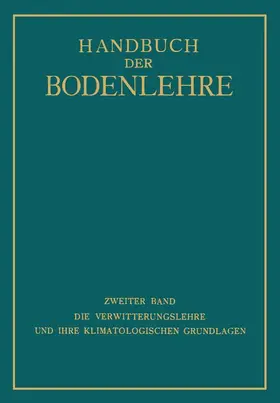 HANDBUCH
DER
BODENLEHRE

ZWEITER BAND
DIE VERWITTERUNGSLEHRE
UND IHRE KLIMATOLOGISCHEN GRUNDLAGEN